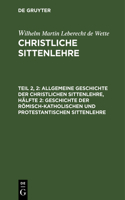 DE GRUYTER

Wilhelm Martin Leberecht de Wette

CHRISTLICHE SITTENLEHRE

TEIL 2, 2: ALLGEMEINE GESCHICHTE DER CHRISTLICHEN SITTENLEHRE, HÄLFTE 2: GESCHICHTE DER RÖMISCH-KATHOLISCHEN UND PROTESTANTISCHEN SITTENLEHRE

DE G